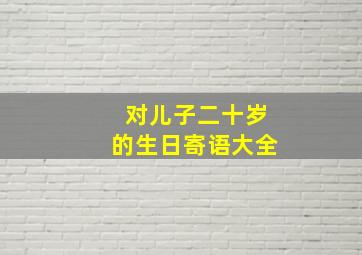 对儿子二十岁
的生日寄语大全